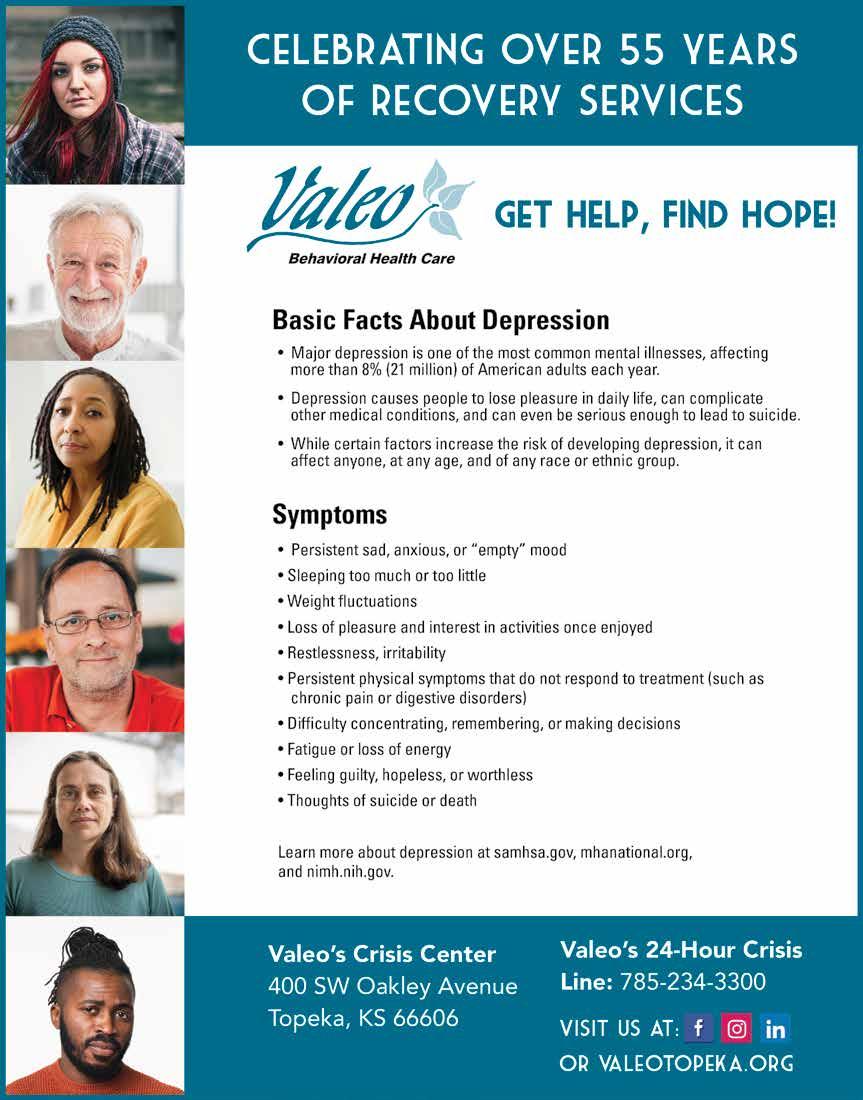 CELEBRATING OVER 55 YEARS OF RECOVERY SERVICES

Valeo
Behavioral Health Care

GET HELP, FIND HOPE!

Basic Facts About Depression

• Major depression is one of the most common mental illnesses, affecting more than 8% (21 million) of American adults each year.

• Depression causes people to lose pleasure in daily life, can complicate other medical conditions, and can even be serious enough to lead to suicide.

• While certain factors increase the risk of developing depression, it can affect anyone, at any age, and of any race or ethnic group.

Symptoms

• Persistent sad, anxious, or "empty" mood
• Sleeping too much or too little
• Weight fluctuations
• Loss of pleasure and interest in activities once enjoyed
• Restlessness, irritability
• Persistent physical symptoms that do not respond to treatment (such as chronic pain or digestive disorders)
• Difficulty concentrating, remembering, or making decisions
• Fatigue or loss of energy
• Feeling guilty, hopeless, or worthless
• Thoughts of suicide or death

Learn more about depression at samhsa.gov, mhanational.org, and nimh.nih.gov.

Valeo's Crisis Center
400 SW Oakley Avenue
Topeka, KS 66606

Valeo's 24-Hour Crisis Line: 785-234-3300

VISIT US AT: f in
OR VALEOTOPEKA.ORG